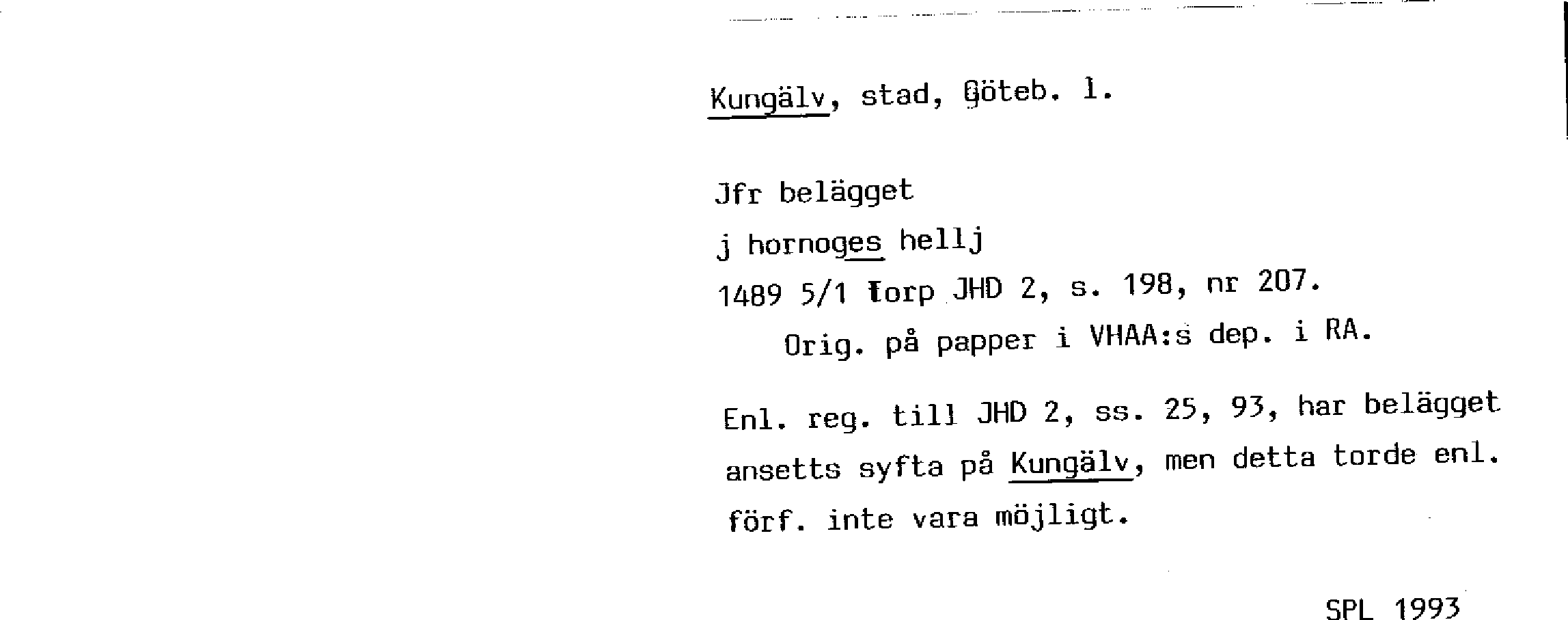 Kungälv, stad, Göteb. l.

Jfr belägget

j hornoges hellj

1489 5/1 Torp JHD 2, s. 198, nr 207.

Orig. på papper i VHAA:s dep. i RA.

Enl. reg. till JHD 2, ss. 25, 93, har belägget ansetts syfta på Kungälv, men detta torde enl. förf. inte vara möjligt.

SPL 1993